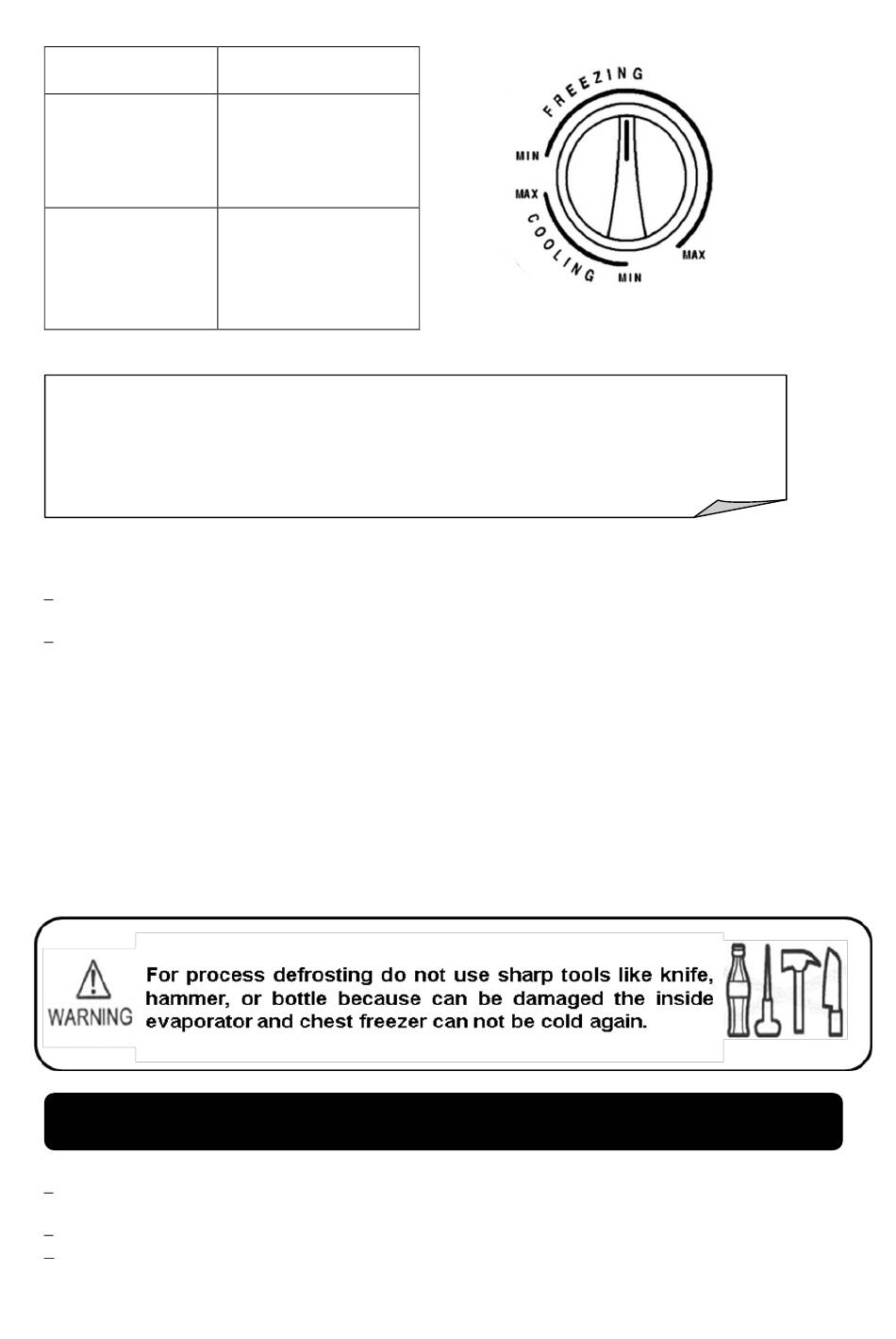 FREEZING

MIN

MAX

COOLING

MIN

MAX

–

–

WARNING

For process defrosting do not use sharp tools like knife, hammer, or bottle because can be damaged the inside evaporator and chest freezer can not be cold again.

–

–

–